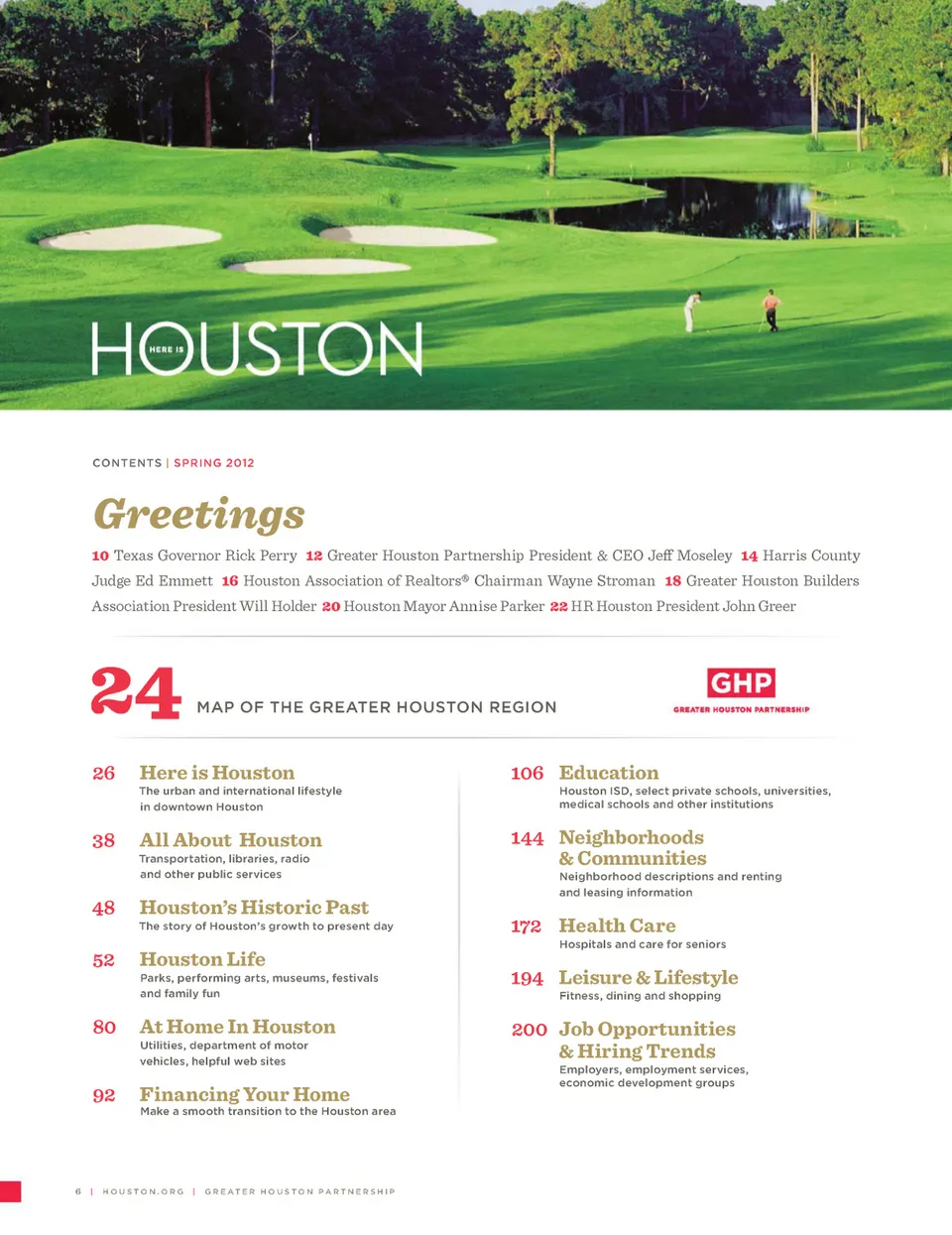 HERE IS HOUSTON

CONTENTS | SPRING 2012

Greetings

10 Texas Governor Rick Perry 12 Greater Houston Partnership President & CEO Jeff Moseley 14 Harris County Judge Ed Emmett 16 Houston Association of Realtors® Chairman Wayne Stroman 18 Greater Houston Builders Association President Will Holder 20 Houston Mayor Annise Parker 22 HR Houston President John Greer

24 MAP OF THE GREATER HOUSTON REGION

GHP
GREATER HOUSTON PARTNERSHIP

26 Here is Houston
The urban and international lifestyle in downtown Houston

38 All About Houston
Transportation, libraries, radio and other public services

48 Houston's Historic Past
The story of Houston's growth to present day

52 Houston Life
Parks, performing arts, museums, festivals and family fun

80 At Home In Houston
Utilities, department of motor vehicles, helpful web sites

92 Financing Your Home
Make a smooth transition to the Houston area

106 Education
Houston ISD, select private schools, universities, medical schools and other institutions

144 Neighborhoods & Communities
Neighborhood descriptions and renting and leasing information

172 Health Care
Hospitals and care for seniors

194 Leisure & Lifestyle
Fitness, dining and shopping

200 Job Opportunities & Hiring Trends
Employers, employment services, economic development groups

6 | HOUSTON.ORG | GREATER HOUSTON PARTNERSHIP